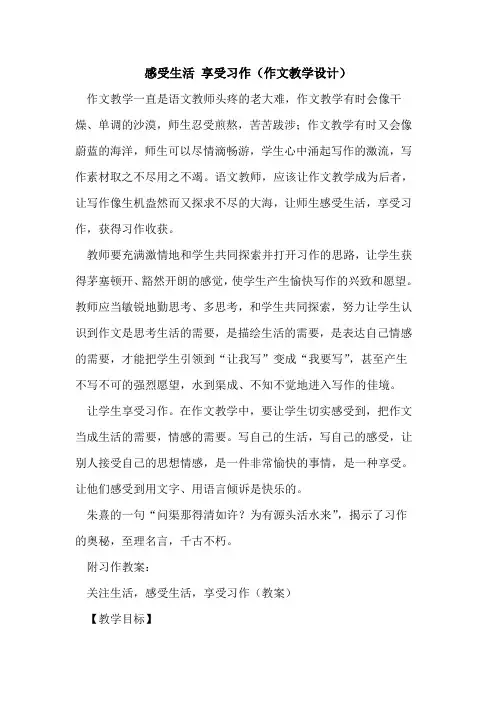 感受生活 享受习作（作文教学设计）

作文教学一直是语文教师头疼的老大难，作文教学有时会像干燥、单调的沙漠，师生忍受煎熬，苦苦跋涉；作文教学有时又会像蔚蓝的海洋，师生可以尽情滴畅游，学生心中涌起写作的激流，写作素材取之不尽用之不竭。语文教师，应该让作文教学成为后者，让写作像生机盎然而又探求不尽的大海，让师生感受生活，享受习作，获得习作收获。

教师要充满激情地和学生共同探索并打开习作的思路，让学生获得茅塞顿开、豁然开朗的感觉，使学生产生愉快写作的兴致和愿望。教师应当敏锐地勤思考、多思考，和学生共同探索，努力让学生认识到作文是思考生活的需要，是描绘生活的需要，是表达自己情感的需要，才能把学生引领到“让我写”变成“我要写”，甚至产生不写不可的强烈愿望，水到渠成、不知不觉地进入写作的佳境。

让学生享受习作。在作文教学中，要让学生切实感受到，把作文当成生活的需要，情感的需要。写自己的生活，写自己的感受，让别人接受自己的思想情感，是一件非常愉快的事情，是一种享受。让他们感受到用文字、用语言倾诉是快乐的。

朱熹的一句“问渠那得清如许？为有源头活水来”，揭示了习作的奥秘，至理名言，千古不朽。

附习作教案：

关注生活，感受生活，享受习作（教案）

【教学目标】